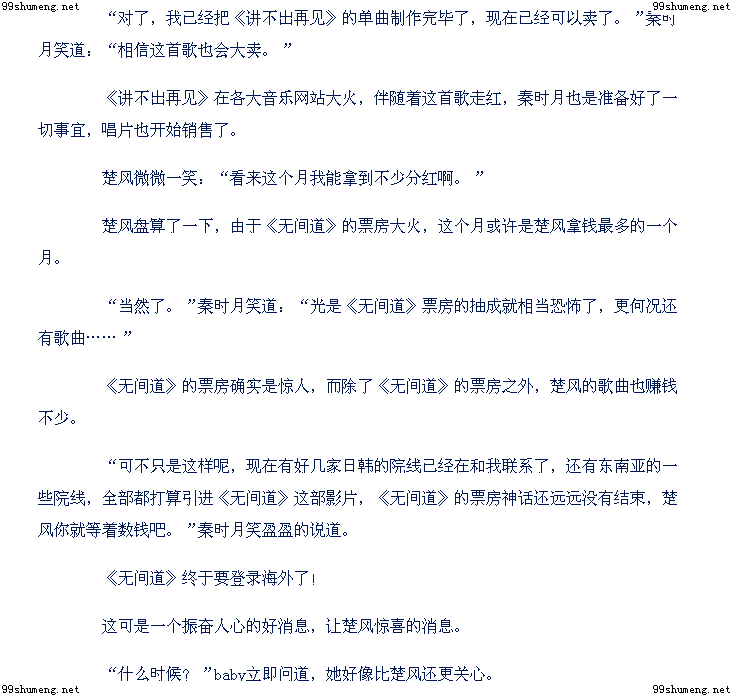 “对了，我已经把《讲不出再见》的单曲制作完毕了，现在已经可以卖了。”秦时月笑道：“相信这首歌也会大卖。”

《讲不出再见》在各大音乐网站大火，伴随着这首歌走红，秦时月也是准备好了一切事宜，唱片也开始销售了。

楚风微微一笑：“看来这个月我能拿到不少分红啊。”

楚风盘算了一下，由于《无间道》的票房大火，这个月或许是楚风拿钱最多的一个月。

“当然了。”秦时月笑道：“光是《无间道》票房的抽成就相当恐怖了，更何况还有歌曲……”

《无间道》的票房确实是惊人，而除了《无间道》的票房之外，楚风的歌曲也赚钱不少。

“可不只是这样呢，现在有好几家日韩的院线已经在和我联系了，还有东南亚的一些院线，全部都打算引进《无间道》这部影片，《无间道》的票房神话还远远没有结束，楚风你就等着数钱吧。”秦时月笑盈盈的说道。

《无间道》终于要登录海外了！

这可是一个振奋人心的好消息，让楚风惊喜的消息。

“什么时候？”baby立即问道，她好像比楚风还更关心。

99shumeng.net